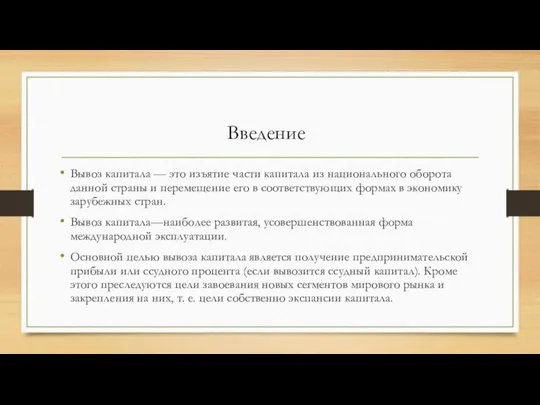 Введение

• Вывоз капитала — это изъятие части капитала из национального оборота данной страны и перемещение его в соответствующих формах в экономику зарубежных стран.

• Вывоз капитала—наиболее развитая, усовершенствованная форма международной эксплуатации.

• Основной целью вывоза капитала является получение предпринимательской прибыли или ссудного процента (если вывозится ссудный капитал). Кроме этого преследуются цели завоевания новых сегментов мирового рынка и закрепления на них, т. е. цели собственно экспансии капитала.